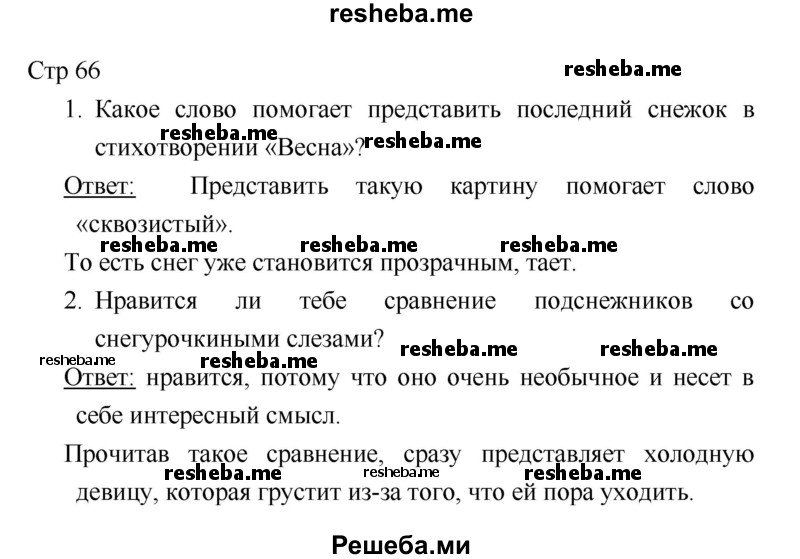 resheba.me

Стр 66

resheba.me

1. Какое слово помогает представить последний снежок в стихотворении «Весна»?

resheba.me resheba.me

Ответ: Представить такую картину помогает слово «сквозистый».

resheba.me resheba.me resheba.me

То есть снег уже становится прозрачным, тает.

2. Нравится ли тебе сравнение подснежников со снегурочкиными слезами?

resheba.me resheba.me resheba.me resheba.me

Ответ: нравится, потому что оно очень необычное и несет в себе интересный смысл.

Прочитав такое сравнение, сразу представляет холодную девицу, которая грустит из-за того, что ей пора уходить.

resheba.me resheba.me resheba.me

Решеба.ми